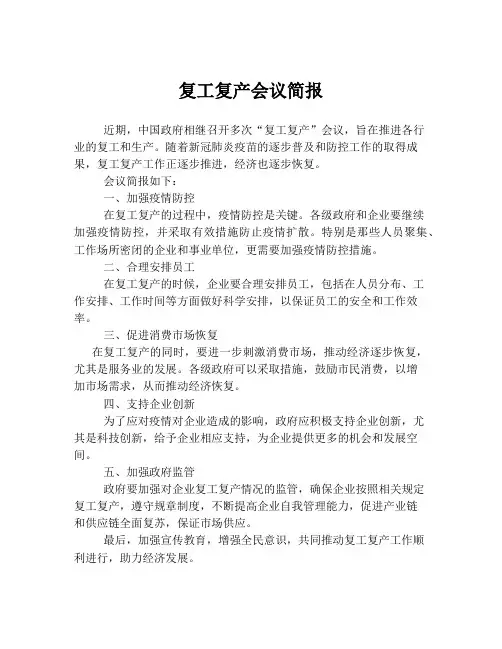 复工复产会议简报

近期，中国政府相继召开多次“复工复产”会议，旨在推进各行业的复工和生产。随着新冠肺炎疫苗的逐步普及和防控工作的取得成果，复工复产工作正逐步推进，经济也逐步恢复。

会议简报如下：

一、加强疫情防控

在复工复产的过程中，疫情防控是关键。各级政府和企业要继续加强疫情防控，并采取有效措施防止疫情扩散。特别是那些人员聚集、工作场所密闭的企业和事业单位，更需要加强疫情防控措施。

二、合理安排员工

在复工复产的时候，企业要合理安排员工，包括在人员分布、工作安排、工作时间等方面做好科学安排，以保证员工的安全和工作效率。

三、促进消费市场恢复

在复工复产的同时，要进一步刺激消费市场，推动经济逐步恢复，尤其是服务业的发展。各级政府可以采取措施，鼓励市民消费，以增加市场需求，从而推动经济恢复。

四、支持企业创新

为了应对疫情对企业造成的影响，政府应积极支持企业创新，尤其是科技创新，给予企业相应支持，为企业提供更多的机会和发展空间。

五、加强政府监管

政府要加强对企业复工复产情况的监管，确保企业按照相关规定复工复产，遵守规章制度，不断提高企业自我管理能力，促进产业链和供应链全面复苏，保证市场供应。

最后，加强宣传教育，增强全民意识，共同推动复工复产工作顺利进行，助力经济发展。